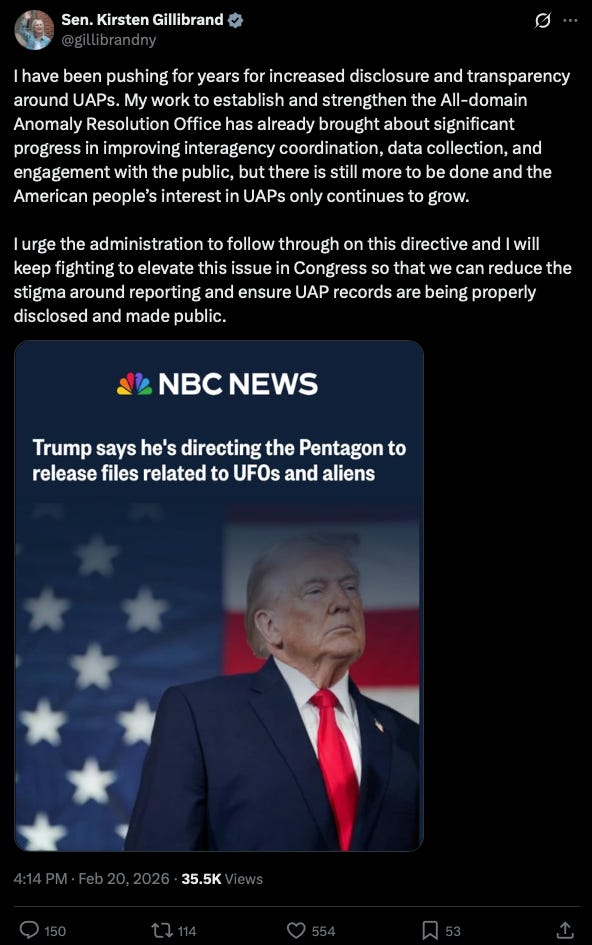 Sen. Kirsten Gillibrand
@gillibrandny

I have been pushing for years for increased disclosure and transparency around UAPs. My work to establish and strengthen the All-domain Anomaly Resolution Office has already brought about significant progress in improving interagency coordination, data collection, and engagement with the public, but there is still more to be done and the American people's interest in UAPs only continues to grow.

I urge the administration to follow through on this directive and I will keep fighting to elevate this issue in Congress so that we can reduce the stigma around reporting and ensure UAP records are being properly disclosed and made public.

NBC NEWS

Trump says he's directing the Pentagon to release files related to UFOs and aliens

4:14 PM · Feb 20, 2026 · 35.5K Views

150 114 554 53